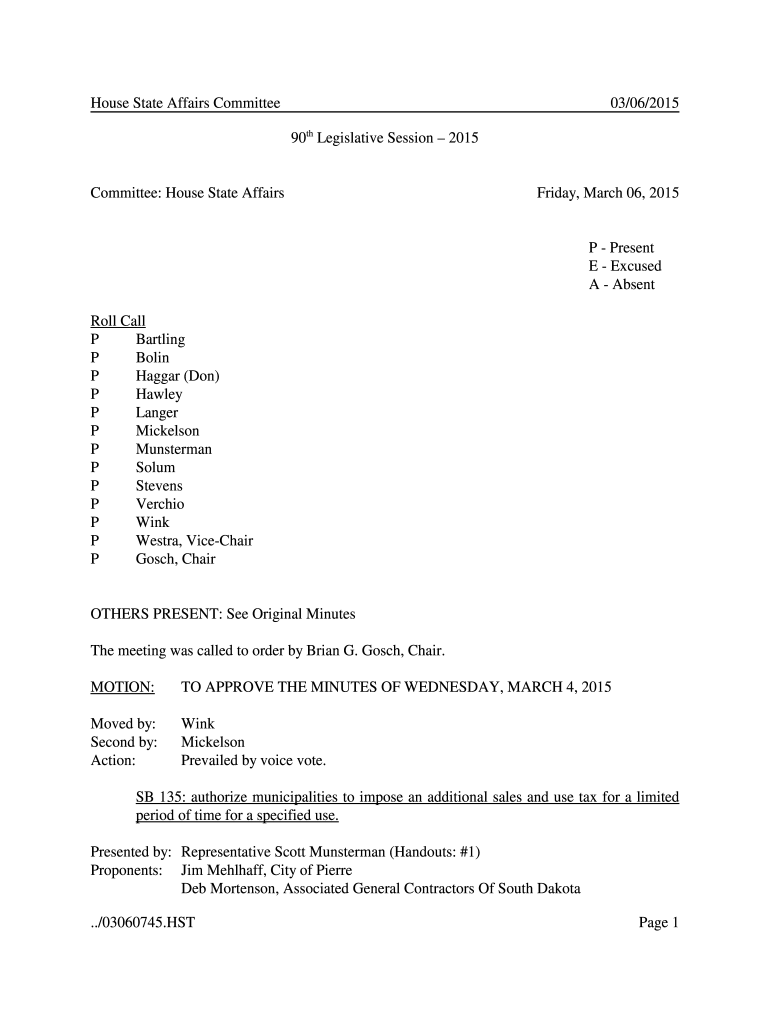 House State Affairs Committee 03/06/2015

90$^{th}$ Legislative Session – 2015

Committee: House State Affairs Friday, March 06, 2015

P - Present
E - Excused
A - Absent

Roll Call
P Bartling
P Bolin
P Haggar (Don)
P Hawley
P Langer
P Mickelson
P Munsterman
P Solum
P Stevens
P Verchio
P Wink
P Westra, Vice-Chair
P Gosch, Chair

OTHERS PRESENT: See Original Minutes

The meeting was called to order by Brian G. Gosch, Chair.

MOTION: TO APPROVE THE MINUTES OF WEDNESDAY, MARCH 4, 2015

Moved by: Wink
Second by: Mickelson
Action: Prevailed by voice vote.

SB 135: authorize municipalities to impose an additional sales and use tax for a limited period of time for a specified use.

Presented by: Representative Scott Munsterman (Handouts: #1)
Proponents: Jim Mehlhaff, City of Pierre
Deb Mortenson, Associated General Contractors Of South Dakota

../03060745.HST Page 1